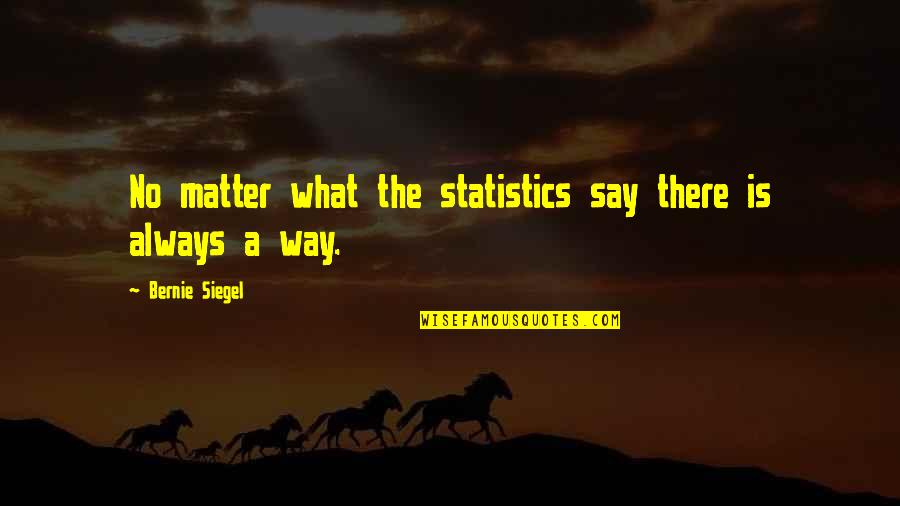 No matter what the statistics say there is always a way.

- Bernie Siegel

WISEFAMOUSQUOTES.COM